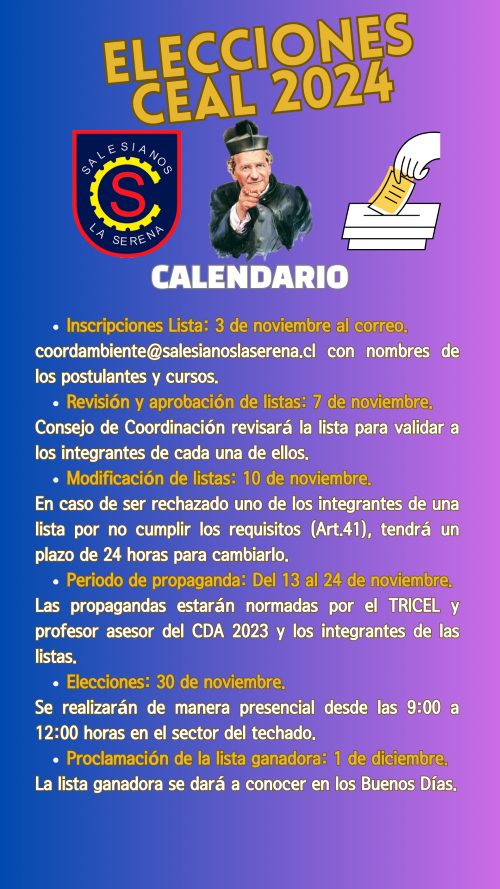 ELECCIONES CEAL 2024

SALESIANOS
S
LA SERENA

CALENDARIO

• Inscripciones Lista: 3 de noviembre al correo.
coordambiente@salesianoslaserena.cl con nombres de los postulantes y cursos.

• Revisión y aprobación de listas: 7 de noviembre.
Consejo de Coordinación revisará la lista para validar a los integrantes de cada una de ellos.

• Modificación de listas: 10 de noviembre.
En caso de ser rechazado uno de los integrantes de una lista por no cumplir los requisitos (Art.41), tendrá un plazo de 24 horas para cambiarlo.

• Periodo de propaganda: Del 13 al 24 de noviembre.
Las propagandas estarán normadas por el TRICEL y profesor asesor del CDA 2023 y los integrantes de las listas.

• Elecciones: 30 de noviembre.
Se realizarán de manera presencial desde las 9:00 a 12:00 horas en el sector del techado.

• Proclamación de la lista ganadora: 1 de diciembre.
La lista ganadora se dará a conocer en los Buenos Días.